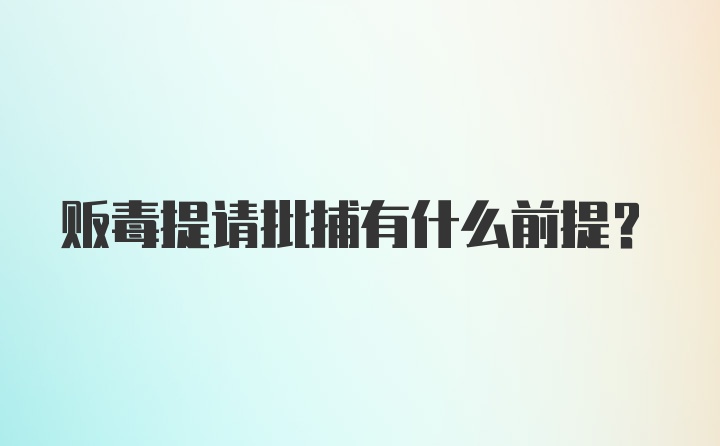 贩毒提请批捕有什么前提？